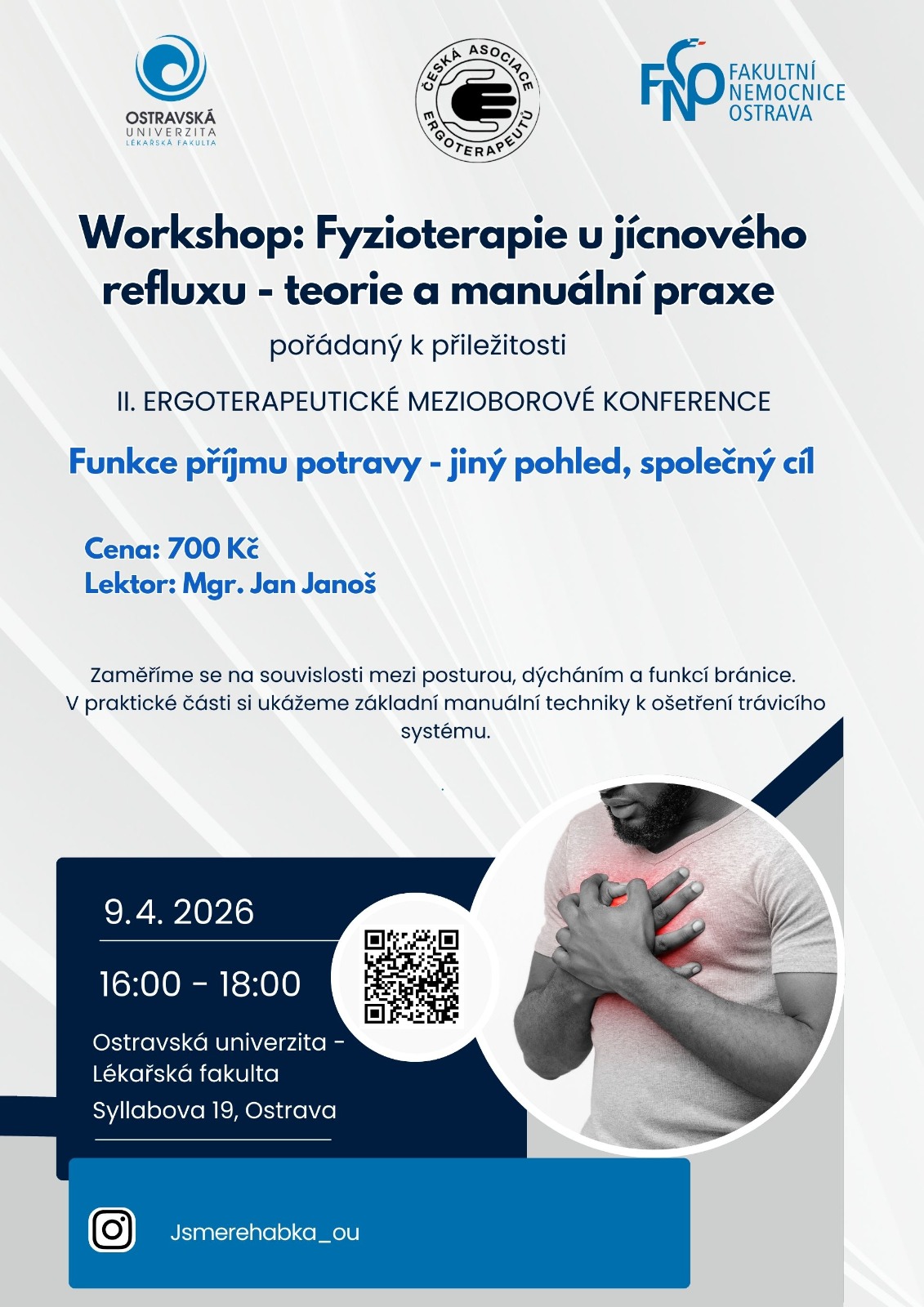 OSTRAVSKÁ UNIVERZITA LÉKAŘSKÁ FAKULTA

ČESKÁ ASOCIACE ERGOTERAPEUTŮ

FNO FAKULTNÍ NEMOCNICE OSTRAVA

Workshop: Fyzioterapie u jícnového refluxu - teorie a manuální praxe

pořádaný k příležitosti

II. ERGOTERAPEUTICKÉ MEZIOBOROVÉ KONFERENCE

Funkce příjmu potravy - jiný pohled, společný cíl

Cena: 700 Kč
Lektor: Mgr. Jan Janoš

Zaměříme se na souvislosti mezi posturou, dýcháním a funkcí bránice. V praktické části si ukážeme základní manuální techniky k ošetření trávicího systému.

9.4. 2026

16:00 - 18:00

Ostravská univerzita - Lékařská fakulta
Syllabova 19, Ostrava

Jsmerehabka_ou